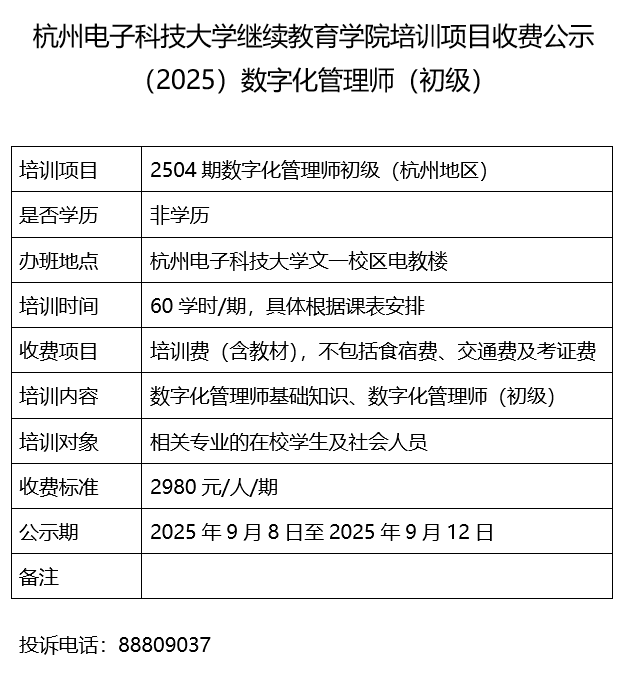 杭州电子科技大学继续教育学院培训项目收费公示（2025）数字化管理师（初级）

| 培训项目 | 2504 期数字化管理师初级（杭州地区） |
|---|---|
| 是否学历 | 非学历 |
| 办班地点 | 杭州电子科技大学文一校区电教楼 |
| 培训时间 | 60 学时/期，具体根据课表安排 |
| 收费项目 | 培训费（含教材），不包括食宿费、交通费及考证费 |
| 培训内容 | 数字化管理师基础知识、数字化管理师（初级） |
| 培训对象 | 相关专业的在校学生及社会人员 |
| 收费标准 | 2980 元/人/期 |
| 公示期 | 2025 年 9 月 8 日至 2025 年 9 月 12 日 |
| 备注 | |

投诉电话：88809037